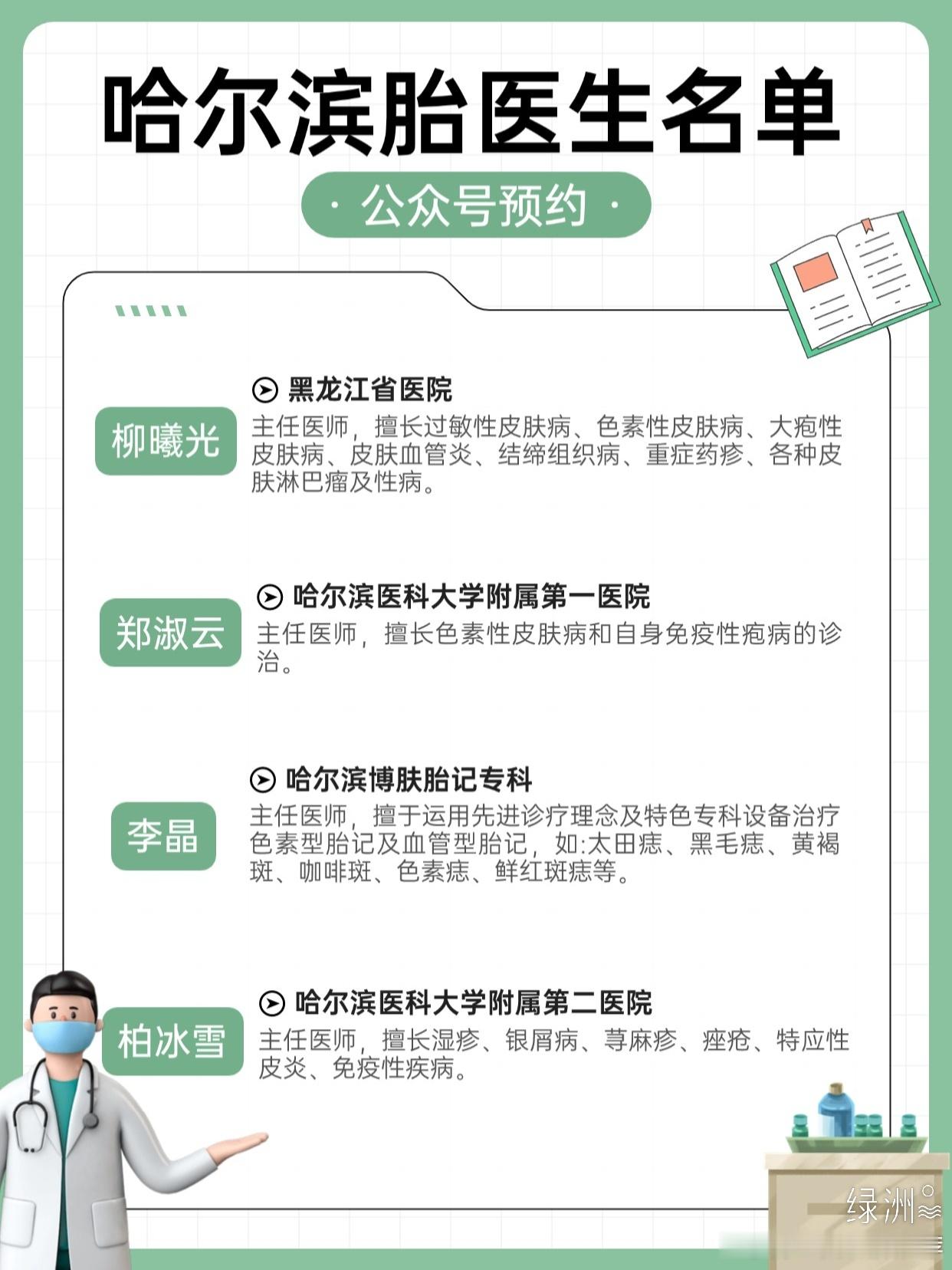 哈尔滨胎医生名单

· 公众号预约 ·

柳曦光

黑龙江省医院

主任医师，擅长过敏性皮肤病、色素性皮肤病、大疱性皮肤病、皮肤血管炎、结缔组织病、重症药疹、各种皮肤淋巴瘤及性病。

郑淑云

哈尔滨医科大学附属第一医院

主任医师，擅长色素性皮肤病和自身免疫性疱病的诊治。

李晶

哈尔滨博肤胎记专科

主任医师，擅于运用先进诊疗理念及特色专科设备治疗色素型胎记及血管型胎记，如:太田痣、黑毛痣、黄褐斑、咖啡斑、色素痣、鲜红斑痣等。

柏冰雪

哈尔滨医科大学附属第二医院

主任医师，擅长湿疹、银屑病、荨麻疹、痤疮、特应性皮炎、免疫性疾病。

绿洲